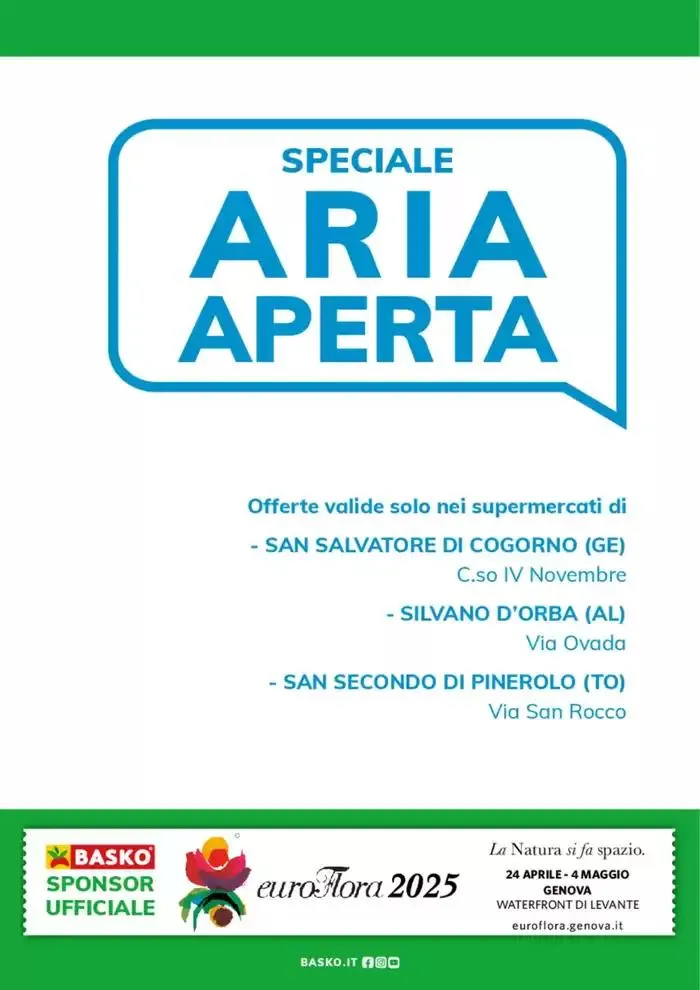 SPECIALE
ARIA
APERTA

Offerte valide solo nei supermercati di
- SAN SALVATORE DI COGORNO (GE)
C.so IV Novembre
- SILVANO D'ORBA (AL)
Via Ovada
- SAN SECONDO DI PINEROLO (TO)
Via San Rocco

BASKO
SPONSOR
UFFICIALE

euroFlora 2025

La Natura si fa spazio.
24 APRILE - 4 MAGGIO
GENOVA
WATERFRONT DI LEVANTE
euroflora.genova.it

BASKO.IT